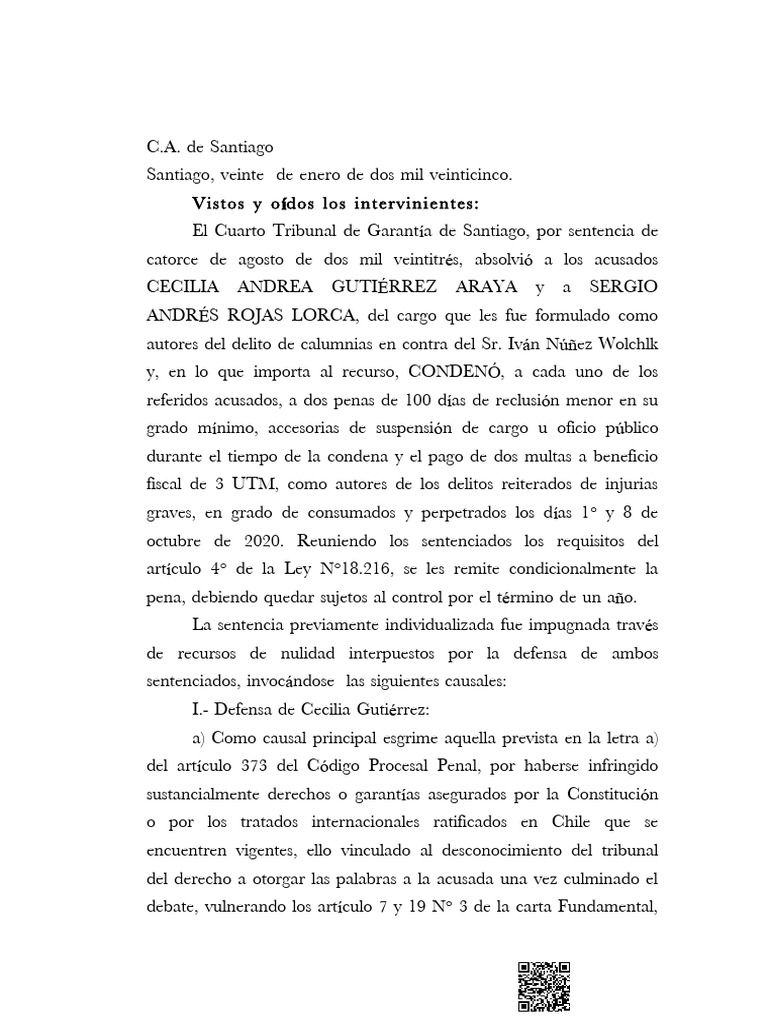 C.A. de Santiago

Santiago, veinte de enero de dos mil veinticinco.

Vistos y oídos los intervinientes:

El Cuarto Tribunal de Garantía de Santiago, por sentencia de catorce de agosto de dos mil veintitrés, absolvió a los acusados CECILIA ANDREA GUTIÉRREZ ARAYA y a SERGIO ANDRÉS ROJAS LORCA, del cargo que les fue formulado como autores del delito de calumnias en contra del Sr. Iván Núñez Wolchlk y, en lo que importa al recurso, CONDENÓ, a cada uno de los referidos acusados, a dos penas de 100 días de reclusión menor en su grado mínimo, accesorias de suspensión de cargo u oficio público durante el tiempo de la condena y el pago de dos multas a beneficio fiscal de 3 UTM, como autores de los delitos reiterados de injurias graves, en grado de consumados y perpetrados los días 1° y 8 de octubre de 2020. Reuniendo los sentenciados los requisitos del artículo 4° de la Ley N°18.216, se les remite condicionalmente la pena, debiendo quedar sujetos al control por el término de un año.

La sentencia previamente individualizada fue impugnada través de recursos de nulidad interpuestos por la defensa de ambos sentenciados, invocándose las siguientes causales:

I.- Defensa de Cecilia Gutiérrez:

a) Como causal principal esgrime aquella prevista en la letra a) del artículo 373 del Código Procesal Penal, por haberse infringido sustancialmente derechos o garantías asegurados por la Constitución o por los tratados internacionales ratificados en Chile que se encuentren vigentes, ello vinculado al desconocimiento del tribunal del derecho a otorgar las palabras a la acusada una vez culminado el debate, vulnerando los artículo 7 y 19 N° 3 de la carta Fundamental,